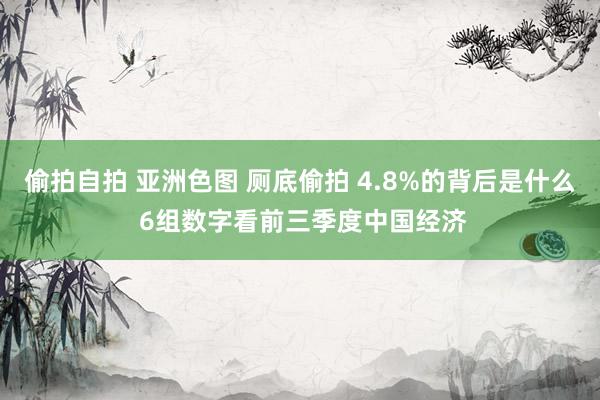 偷拍自拍 亚洲色图 厕底偷拍 4.8%的背后是什么
6组数字看前三季度中国经济